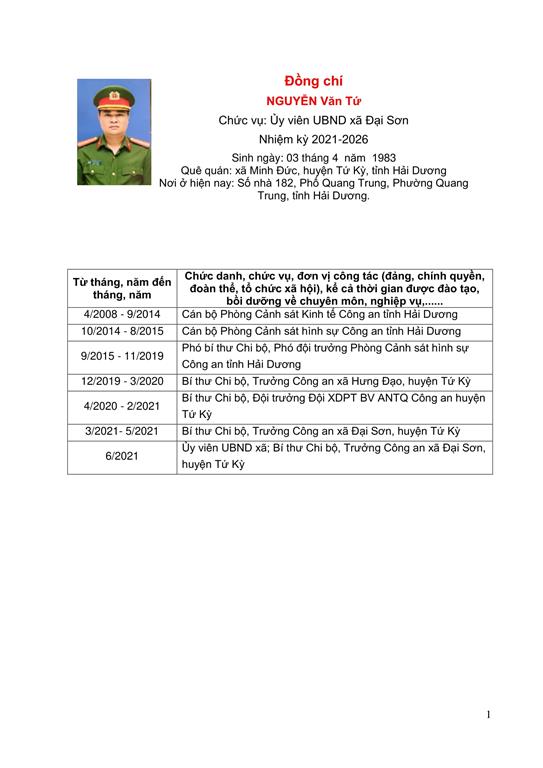 Đồng chí
NGUYỄN Văn Tứ
Chức vụ: Ủy viên UBND xã Đại Sơn
Nhiệm kỳ 2021-2026
Sinh ngày: 03 tháng 4 năm 1983
Quê quán: xã Minh Đức, huyện Tứ Kỳ, tỉnh Hải Dương
Nơi ở hiện nay: Số nhà 182, Phố Quang Trung, Phường Quang Trung, tỉnh Hải Dương.

| Từ tháng, năm đến tháng, năm | Chức danh, chức vụ, đơn vị công tác (đảng, chính quyền, đoàn thể, tổ chức xã hội), kể cả thời gian được đào tạo, bồi dưỡng về chuyên môn, nghiệp vụ,...... |
|---|---|
| 4/2008 - 9/2014 | Cán bộ Phòng Cảnh sát Kinh tế Công an tỉnh Hải Dương |
| 10/2014 - 8/2015 | Cán bộ Phòng Cảnh sát hình sự Công an tỉnh Hải Dương |
| 9/2015 - 11/2019 | Phó bí thư Chi bộ, Phó đội trưởng Phòng Cảnh sát hình sự Công an tỉnh Hải Dương |
| 12/2019 - 3/2020 | Bí thư Chi bộ, Trưởng Công an xã Hưng Đạo, huyện Tứ Kỳ |
| 4/2020 - 2/2021 | Bí thư Chi bộ, Đội trưởng Đội XDPT BV ANTQ Công an huyện Tứ Kỳ |
| 3/2021- 5/2021 | Bí thư Chi bộ, Trưởng Công an xã Đại Sơn, huyện Tứ Kỳ |
| 6/2021 | Ủy viên UBND xã; Bí thư Chi bộ, Trưởng Công an xã Đại Sơn, huyện Tứ Kỳ |

1